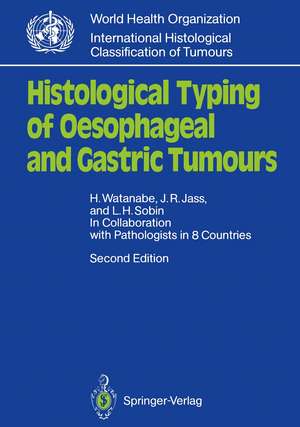 World Health Organization
International Histological Classification of Tumours

Histological Typing of Oesophageal and Gastric Tumours

H. Watanabe, J. R. Jass, and L. H. Sobin
In Collaboration with Pathologists in 8 Countries

Second Edition

Springer-Verlag